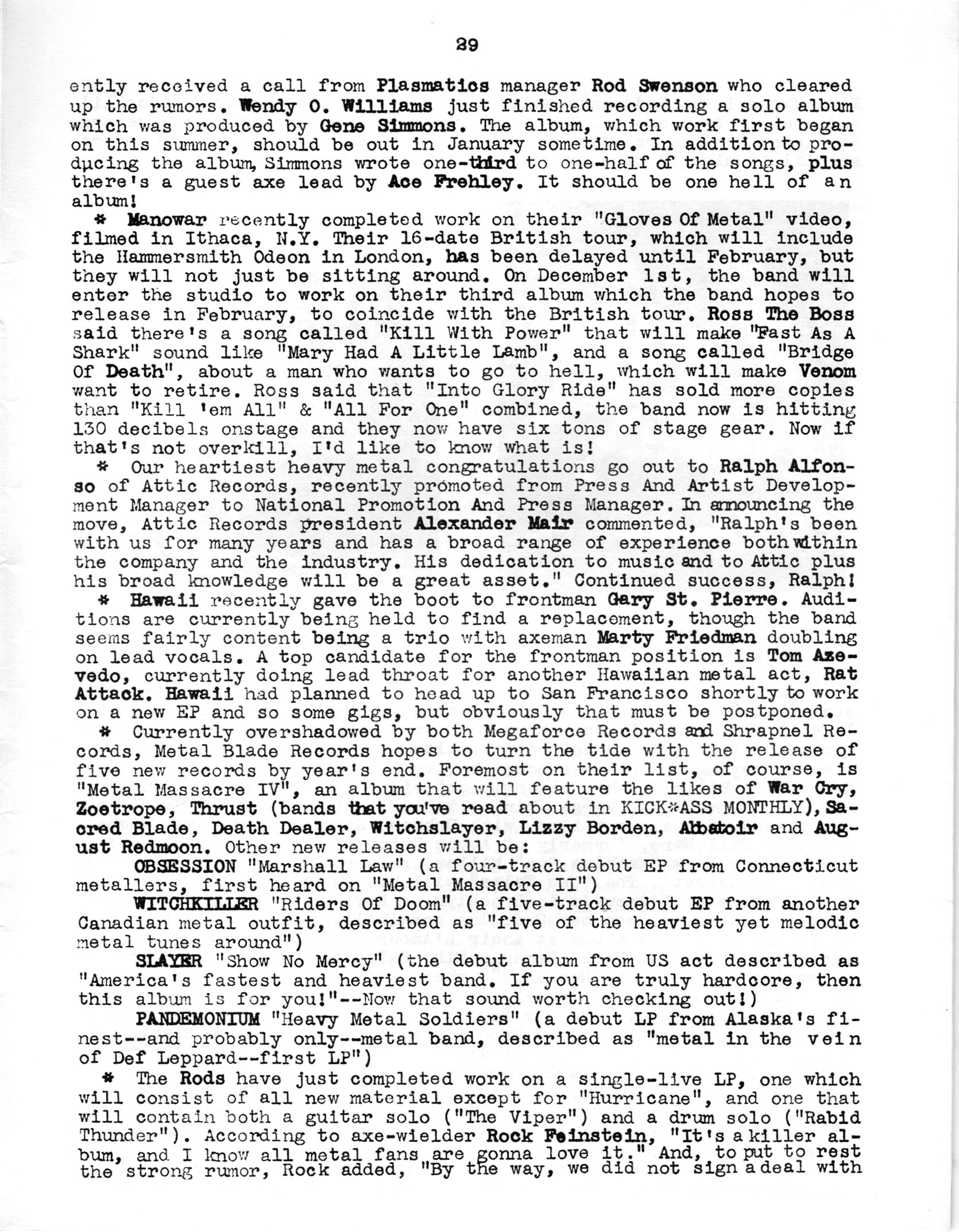 29

ently received a call from Plasmatics manager Rod Swenson who cleared up the rumors. Wendy O. Williams just finished recording a solo album which was produced by Gene Simmons. The album, which work first began on this summer, should be out in January sometime. In addition to producing the album, Simmons wrote one-third to one-half of the songs, plus there's a guest axe lead by Ace Frehley. It should be one hell of an album!

* Manowar recently completed work on their "Gloves Of Metal" video, filmed in Ithaca, N.Y. Their 16-date British tour, which will include the Hammersmith Odeon in London, has been delayed until February, but they will not just be sitting around. On December 1st, the band will enter the studio to work on their third album which the band hopes to release in February, to coincide with the British tour. Ross The Boss said there's a song called "Kill With Power" that will make "Fast As A Shark" sound like "Mary Had A Little Lamb", and a song called "Bridge Of Death", about a man who wants to go to hell, which will make Venom want to retire. Ross said that "Into Glory Ride" has sold more copies than "Kill 'em All" & "All For One" combined, the band now is hitting 130 decibels onstage and they now have six tons of stage gear. Now if that's not overkill, I'd like to know what is!

* Our heartiest heavy metal congratulations go out to Ralph Alfonso of Attic Records, recently promoted from Press And Artist Development Manager to National Promotion And Press Manager. In announcing the move, Attic Records president Alexander Mair commented, "Ralph's been with us for many years and has a broad range of experience both within the company and the industry. His dedication to music and to Attic plus his broad knowledge will be a great asset." Continued success, Ralph!

* Hawaii recently gave the boot to frontman Gary St. Pierre. Auditions are currently being held to find a replacement, though the band seems fairly content being a trio with axeman Marty Friedman doubling on lead vocals. A top candidate for the frontman position is Tom Azevedo, currently doing lead throat for another Hawaiian metal act, Rat Attack. Hawaii had planned to head up to San Francisco shortly to work on a new EP and so some gigs, but obviously that must be postponed.

* Currently overshadowed by both Megaforce Records and Shrapnel Records, Metal Blade Records hopes to turn the tide with the release of five new records by year's end. Foremost on their list, of course, is "Metal Massacre IV", an album that will feature the likes of War Cry, Zoetrope, Thrust (bands that you've read about in KICK*ASS MONTHLY), Sacred Blade, Death Dealer, Witchslayer, Lizzy Borden, Abbatoir and August Redmoon. Other new releases will be:

OBSESSION "Marshall Law" (a four-track debut EP from Connecticut metallers, first heard on "Metal Massacre II")

WITCHKILLER "Riders Of Doom" (a five-track debut EP from another Canadian metal outfit, described as "five of the heaviest yet melodic metal tunes around")

SLAYER "Show No Mercy" (the debut album from US act described as "America's fastest and heaviest band. If you are truly hardcore, then this album is for you!"--Now that sound worth checking out!)

PANDEMONIUM "Heavy Metal Soldiers" (a debut LP from Alaska's finest--and probably only--metal band, described as "metal in the vein of Def Leppard--first LP")

* The Rods have just completed work on a single-live LP, one which will consist of all new material except for "Hurricane", and one that will contain both a guitar solo ("The Viper") and a drum solo ("Rabid Thunder"). According to axe-wielder Rock Feinstein, "It's a killer album, and I know all metal fans are gonna love it." And, to put to rest the strong rumor, Rock added, "By the way, we did not sign a deal with